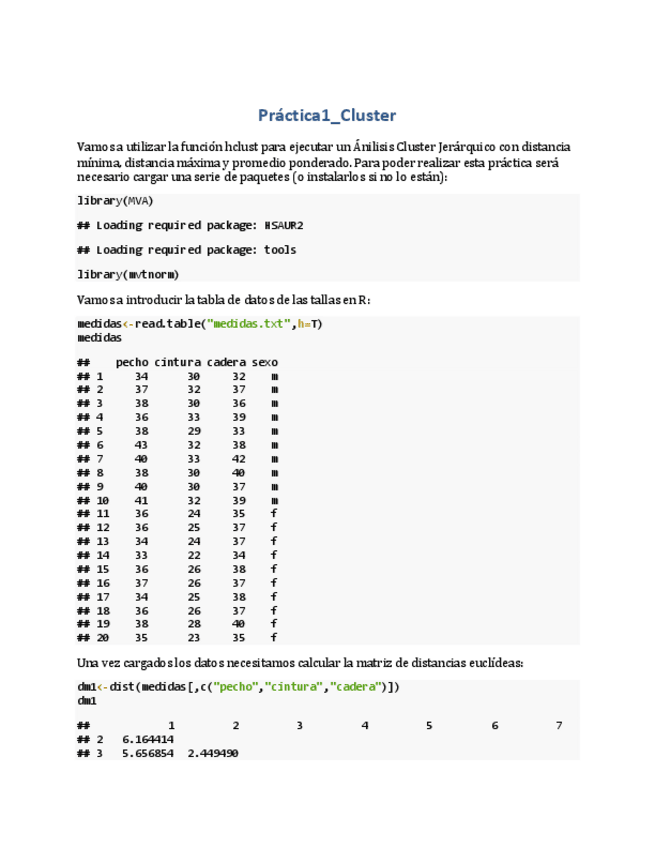 Práctica1_Cluster

Vamos a utilizar la función hclust para ejecutar un Ánilisis Cluster Jerárquico con distancia mínima, distancia máxima y promedio ponderado. Para poder realizar esta práctica será necesario cargar una serie de paquetes (o instalarlos si no lo están):

library(MVA)

## Loading required package: HSAUR2

## Loading required package: tools

library(mvtnorm)

Vamos a introducir la tabla de datos de las tallas en R:

medidas<-read.table("medidas.txt",h=T)
medidas

| ## | pecho | cintura | cadera | sexo |
|---|---|---|---|---|
| ## 1 | 34 | 30 | 32 | m |
| ## 2 | 37 | 32 | 37 | m |
| ## 3 | 38 | 30 | 36 | m |
| ## 4 | 36 | 33 | 39 | m |
| ## 5 | 38 | 29 | 33 | m |
| ## 6 | 43 | 32 | 38 | m |
| ## 7 | 40 | 33 | 42 | m |
| ## 8 | 38 | 30 | 40 | m |
| ## 9 | 40 | 30 | 37 | m |
| ## 10 | 41 | 32 | 39 | m |
| ## 11 | 36 | 24 | 35 | f |
| ## 12 | 36 | 25 | 37 | f |
| ## 13 | 34 | 24 | 37 | f |
| ## 14 | 33 | 22 | 34 | f |
| ## 15 | 36 | 26 | 38 | f |
| ## 16 | 37 | 26 | 37 | f |
| ## 17 | 34 | 25 | 38 | f |
| ## 18 | 36 | 26 | 37 | f |
| ## 19 | 38 | 28 | 40 | f |
| ## 20 | 35 | 23 | 35 | f |

Una vez cargados los datos necesitamos calcular la matriz de distancias euclídeas:

dm1<-dist(medidas[,c("pecho","cintura","cadera")])
dm1

| ## | 1 | 2 | 3 | 4 | 5 | 6 | 7 |
|---|---|---|---|---|---|---|---|
| ## 2 | 6.164414 | | | | | | |
| ## 3 | 5.656854 | 2.449490 | | | | | |